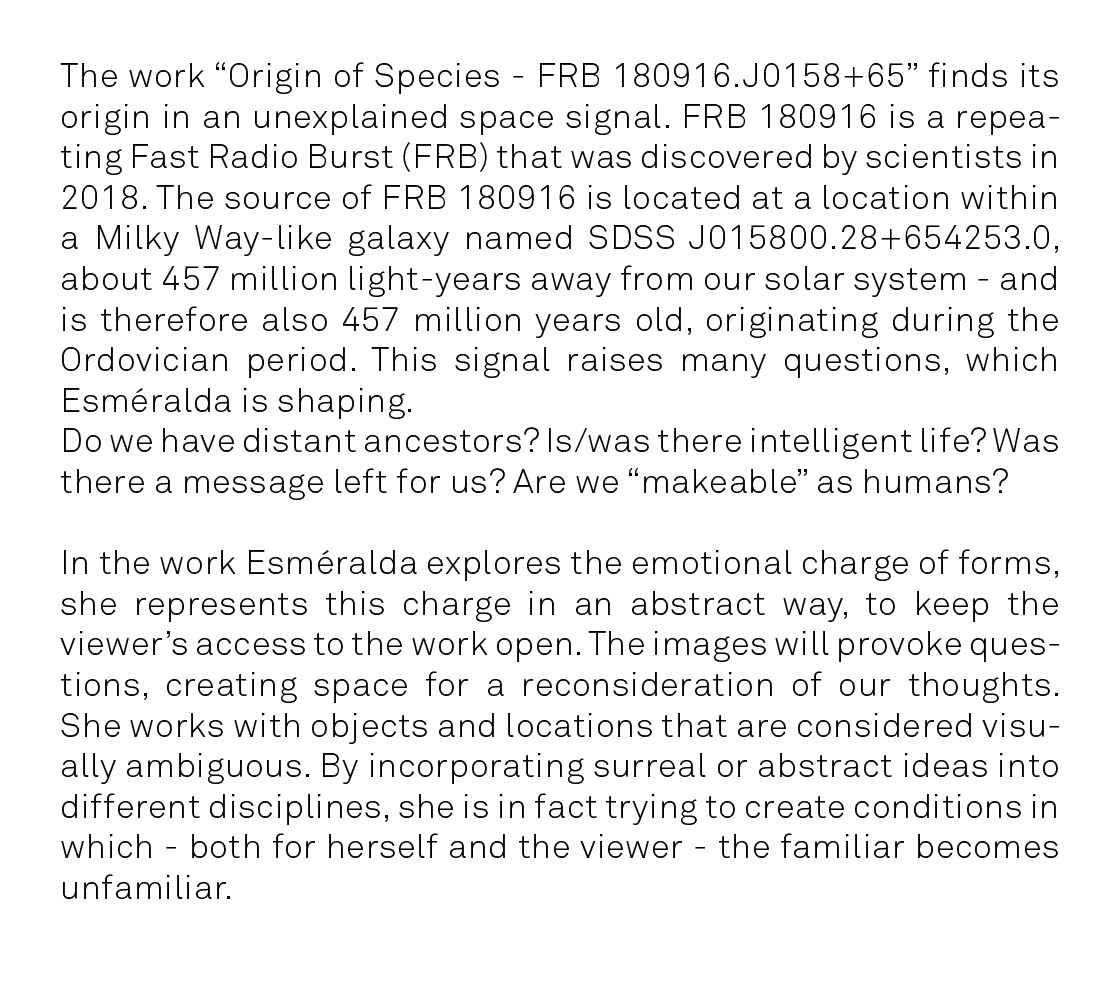 The work “Origin of Species - FRB 180916.J0158+65” finds its origin in an unexplained space signal. FRB 180916 is a repeating Fast Radio Burst (FRB) that was discovered by scientists in 2018. The source of FRB 180916 is located at a location within a Milky Way-like galaxy named SDSS J015800.28+654253.0, about 457 million light-years away from our solar system - and is therefore also 457 million years old, originating during the Ordovician period. This signal raises many questions, which Esméralda is shaping.
Do we have distant ancestors? Is/was there intelligent life? Was there a message left for us? Are we “makeable” as humans?

In the work Esméralda explores the emotional charge of forms, she represents this charge in an abstract way, to keep the viewer’s access to the work open. The images will provoke questions, creating space for a reconsideration of our thoughts. She works with objects and locations that are considered visually ambiguous. By incorporating surreal or abstract ideas into different disciplines, she is in fact trying to create conditions in which - both for herself and the viewer - the familiar becomes unfamiliar.